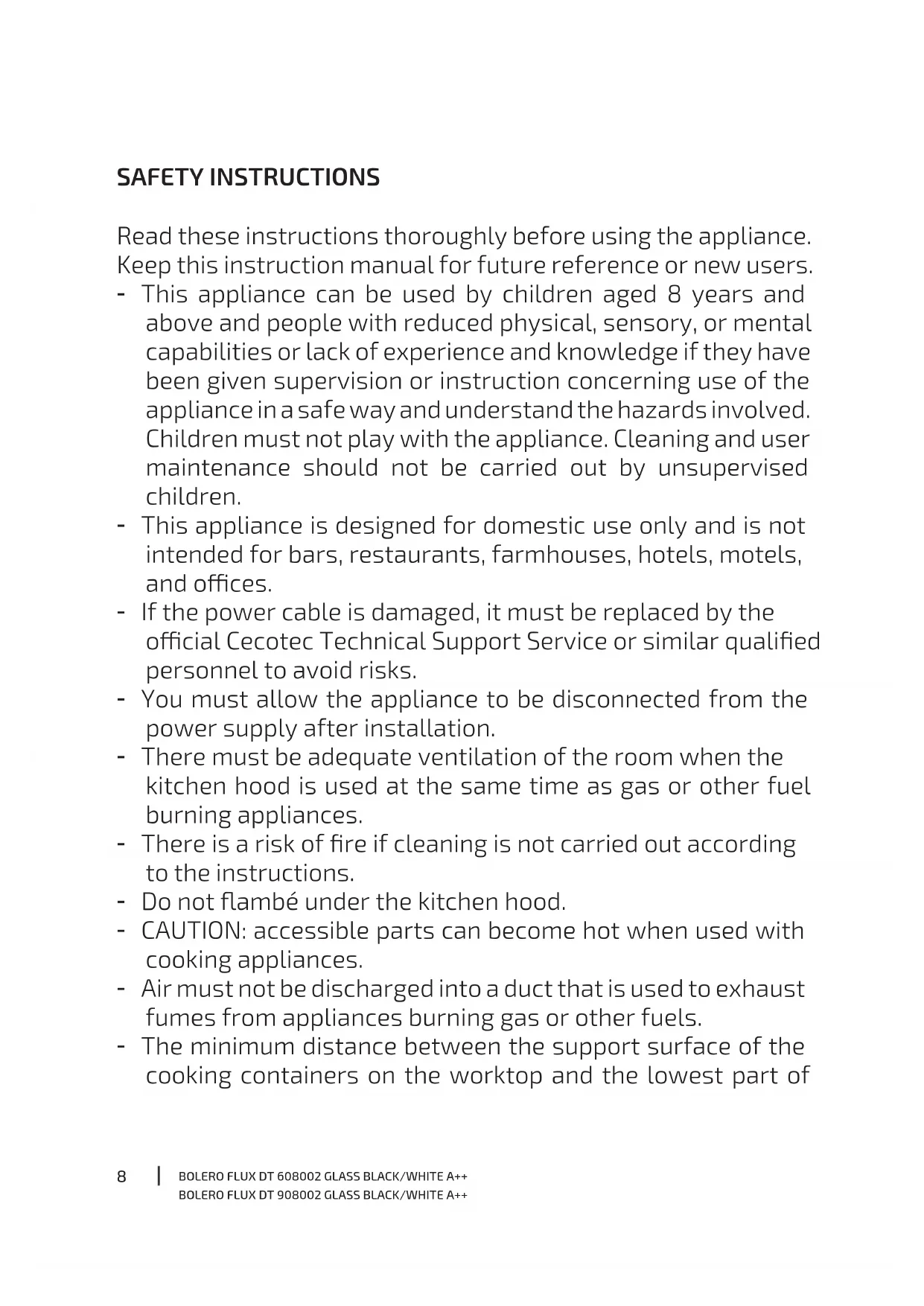 SAFETY INSTRUCTIONS

Read these instructions thoroughly before using the appliance. Keep this instruction manual for future reference or new users.

- This appliance can be used by children aged 8 years and above and people with reduced physical, sensory, or mental capabilities or lack of experience and knowledge if they have been given supervision or instruction concerning use of the appliance in a safe way and understand the hazards involved. Children must not play with the appliance. Cleaning and user maintenance should not be carried out by unsupervised children.
- This appliance is designed for domestic use only and is not intended for bars, restaurants, farmhouses, hotels, motels, and offices.
- If the power cable is damaged, it must be replaced by the official Cecotec Technical Support Service or similar qualified personnel to avoid risks.
- You must allow the appliance to be disconnected from the power supply after installation.
- There must be adequate ventilation of the room when the kitchen hood is used at the same time as gas or other fuel burning appliances.
- There is a risk of fire if cleaning is not carried out according to the instructions.
- Do not flambé under the kitchen hood.
- CAUTION: accessible parts can become hot when used with cooking appliances.
- Air must not be discharged into a duct that is used to exhaust fumes from appliances burning gas or other fuels.
- The minimum distance between the support surface of the cooking containers on the worktop and the lowest part of

8 | BOLERO FLUX DT 608002 GLASS BLACK/WHITE A++
BOLERO FLUX DT 908002 GLASS BLACK/WHITE A++